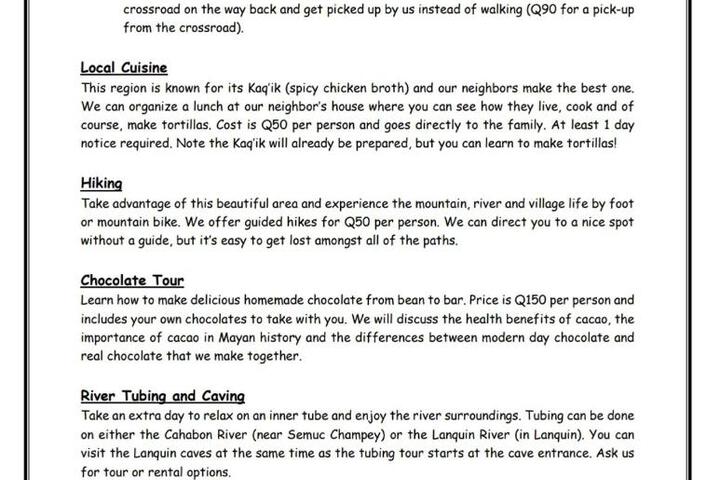 crossroad on the way back and get picked up by us instead of walking (Q90 for a pick-up from the crossroad).

Local Cuisine
This region is known for its Kaq'ik (spicy chicken broth) and our neighbors make the best one. We can organize a lunch at our neighbor's house where you can see how they live, cook and of course, make tortillas. Cost is Q50 per person and goes directly to the family. At least 1 day notice required. Note the Kaq'ik will already be prepared, but you can learn to make tortillas!

Hiking
Take advantage of this beautiful area and experience the mountain, river and village life by foot or mountain bike. We offer guided hikes for Q50 per person. We can direct you to a nice spot without a guide, but it's easy to get lost amongst all of the paths.

Chocolate Tour
Learn how to make delicious homemade chocolate from bean to bar. Price is Q150 per person and includes your own chocolates to take with you. We will discuss the health benefits of cacao, the importance of cacao in Mayan history and the differences between modern day chocolate and real chocolate that we make together.

River Tubing and Caving
Take an extra day to relax on an inner tube and enjoy the river surroundings. Tubing can be done on either the Cahabon River (near Semuc Champey) or the Lanquin River (in Lanquin). You can visit the Lanquin caves at the same time as the tubing tour starts at the cave entrance. Ask us for tour or rental options.